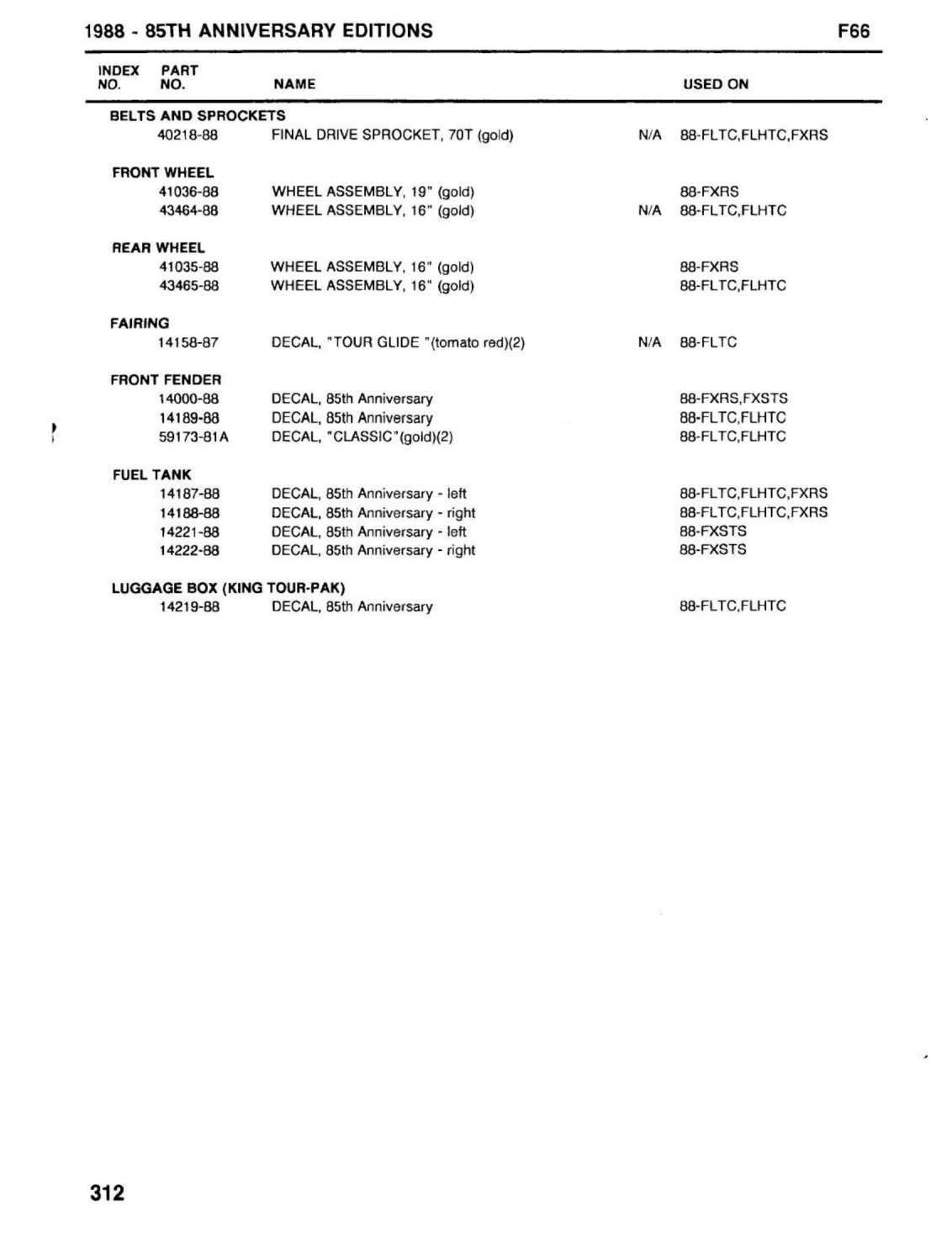 1988 - 85TH ANNIVERSARY EDITIONS F66

| INDEX NO. | PART NO. | NAME | | USED ON |
|---|---|---|---|---|
| BELTS AND SPROCKETS | | | | |
| | 40218-88 | FINAL DRIVE SPROCKET, 70T (gold) | N/A | 88-FLTC,FLHTC,FXRS |
| FRONT WHEEL | | | | |
| | 41036-88 | WHEEL ASSEMBLY, 19" (gold) | | 88-FXRS |
| | 43464-88 | WHEEL ASSEMBLY, 16" (gold) | N/A | 88-FLTC,FLHTC |
| REAR WHEEL | | | | |
| | 41035-88 | WHEEL ASSEMBLY, 16" (gold) | | 88-FXRS |
| | 43465-88 | WHEEL ASSEMBLY, 16" (gold) | | 88-FLTC,FLHTC |
| FAIRING | | | | |
| | 14158-87 | DECAL, "TOUR GLIDE "(tomato red)(2) | N/A | 88-FLTC |
| FRONT FENDER | | | | |
| | 14000-88 | DECAL, 85th Anniversary | | 88-FXRS,FXSTS |
| | 14189-88 | DECAL, 85th Anniversary | | 88-FLTC,FLHTC |
| | 59173-81A | DECAL, "CLASSIC"(gold)(2) | | 88-FLTC,FLHTC |
| FUEL TANK | | | | |
| | 14187-88 | DECAL, 85th Anniversary - left | | 88-FLTC,FLHTC,FXRS |
| | 14188-88 | DECAL, 85th Anniversary - right | | 88-FLTC,FLHTC,FXRS |
| | 14221-88 | DECAL, 85th Anniversary - left | | 88-FXSTS |
| | 14222-88 | DECAL, 85th Anniversary - right | | 88-FXSTS |
| LUGGAGE BOX (KING TOUR-PAK) | | | | |
| | 14219-88 | DECAL, 85th Anniversary | | 88-FLTC,FLHTC |

312